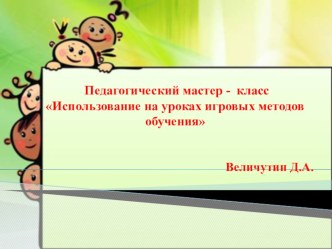 Педагогический мастер - класс
«Использование на уроках игровых методов обучения»

Величутин Д.А.